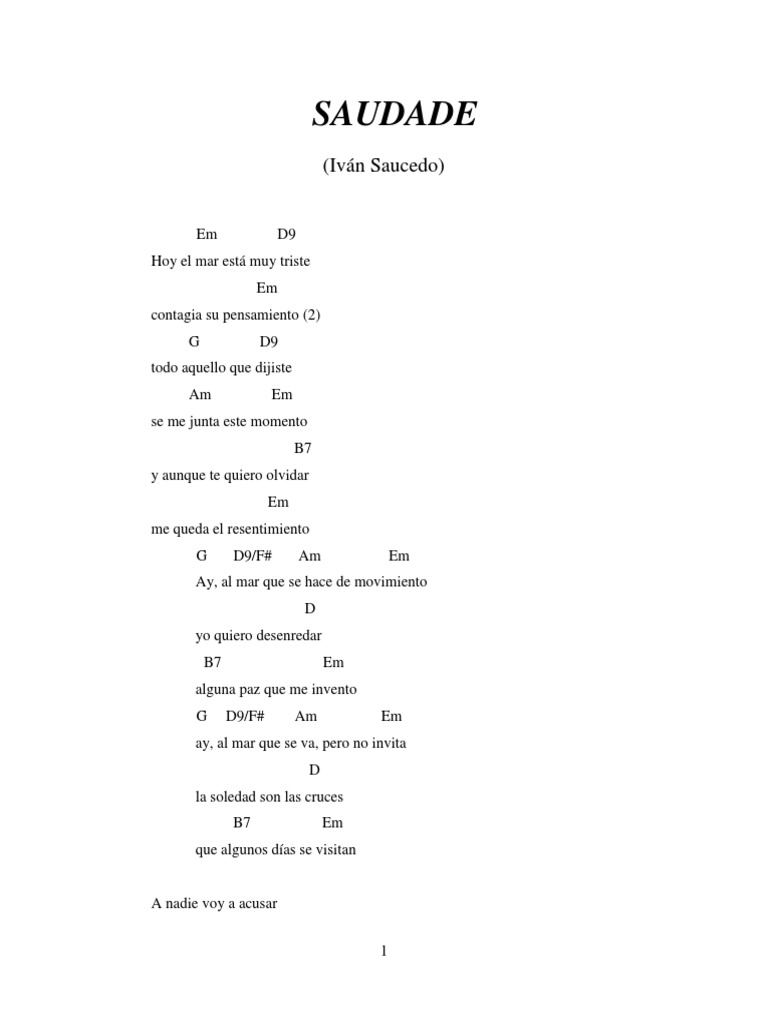 SAUDADE

(Iván Saucedo)

Em D9
Hoy el mar está muy triste
Em
contagia su pensamiento (2)
G D9
todo aquello que dijiste
Am Em
se me junta este momento
B7
y aunque te quiero olvidar
Em
me queda el resentimiento
G D9/F# Am Em
Ay, al mar que se hace de movimiento
D
yo quiero desenredar
B7 Em
alguna paz que me invento
G D9/F# Am Em
ay, al mar que se va, pero no invita
D
la soledad son las cruces
B7 Em
que algunos días se visitan

A nadie voy a acusar

1